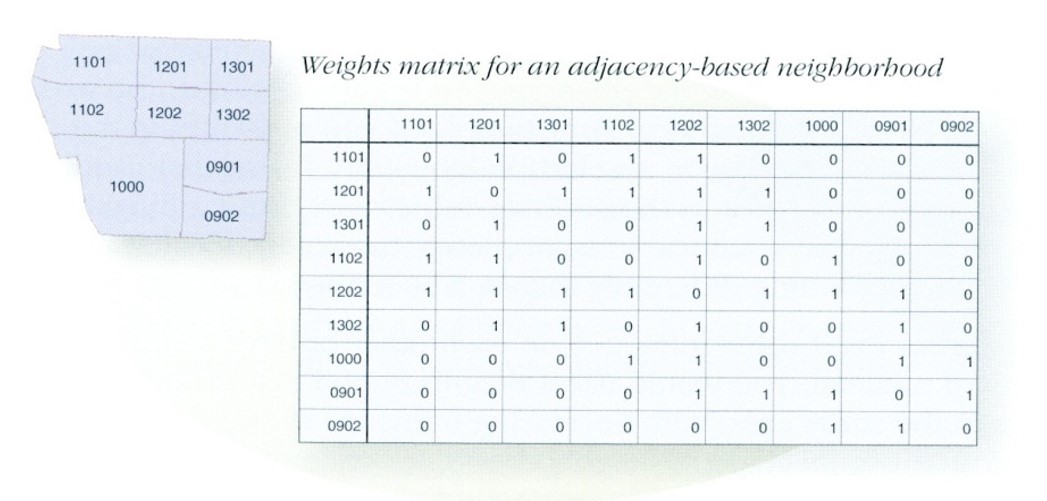 1101
1201
1301
1102
1202
1302
1000
0901
0902

Weights matrix for an adjacency-based neighborhood

| | 1101 | 1201 | 1301 | 1102 | 1202 | 1302 | 1000 | 0901 | 0902 |
|---|---|---|---|---|---|---|---|---|---|
| 1101 | 0 | 1 | 0 | 1 | 1 | 0 | 0 | 0 | 0 |
| 1201 | 1 | 0 | 1 | 1 | 1 | 1 | 0 | 0 | 0 |
| 1301 | 0 | 1 | 0 | 0 | 1 | 1 | 0 | 0 | 0 |
| 1102 | 1 | 1 | 0 | 0 | 1 | 0 | 1 | 0 | 0 |
| 1202 | 1 | 1 | 1 | 1 | 0 | 1 | 1 | 1 | 0 |
| 1302 | 0 | 1 | 1 | 0 | 1 | 0 | 0 | 1 | 0 |
| 1000 | 0 | 0 | 0 | 1 | 1 | 0 | 0 | 1 | 1 |
| 0901 | 0 | 0 | 0 | 0 | 1 | 1 | 1 | 0 | 1 |
| 0902 | 0 | 0 | 0 | 0 | 0 | 0 | 1 | 1 | 0 |